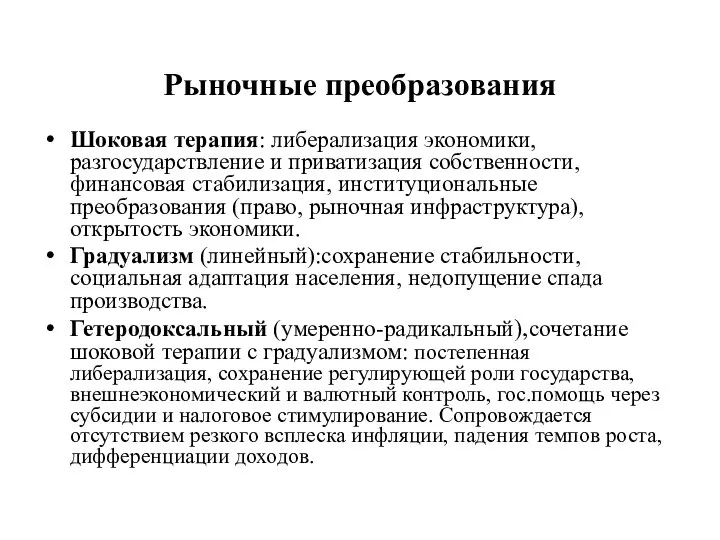 Рыночные преобразования

• Шоковая терапия: либерализация экономики, разгосударствление и приватизация собственности, финансовая стабилизация, институциональные преобразования (право, рыночная инфраструктура), открытость экономики.
• Градуализм (линейный):сохранение стабильности, социальная адаптация населения, недопущение спада производства.
• Гетеродоксальный (умеренно-радикальный),сочетание шоковой терапии с градуализмом: постепенная либерализация, сохранение регулирующей роли государства, внешнеэкономический и валютный контроль, гос.помощь через субсидии и налоговое стимулирование. Сопровождается отсутствием резкого всплеска инфляции, падения темпов роста, дифференциации доходов.